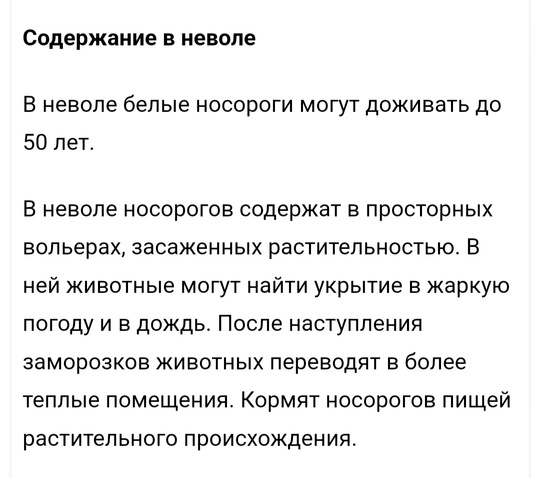 Содержание в неволе

В неволе белые носороги могут доживать до 50 лет.

В неволе носорогов содержат в просторных вольерах, засаженных растительностью. В ней животные могут найти укрытие в жаркую погоду и в дождь. После наступления заморозков животных переводят в более теплые помещения. Кормят носорогов пищей растительного происхождения.